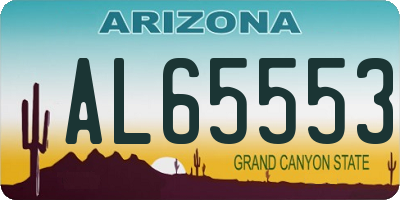 ARIZONA

AL65553

GRAND CANYON STATE